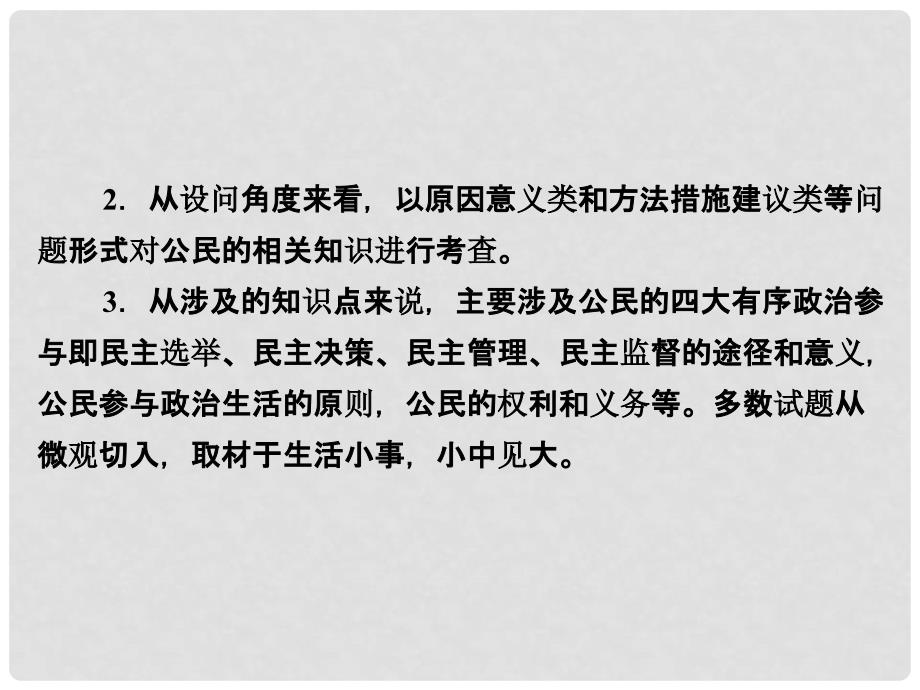 2．从设问角度来看，以原因意义类和方法措施建议类等问题形式对公民的相关知识进行考查。

3．从涉及的知识点来说，主要涉及公民的四大有序政治参与即民主选举、民主决策、民主管理、民主监督的途径和意义，公民参与政治生活的原则，公民的权利和义务等。多数试题从微观切入，取材于生活小事，小中见大。